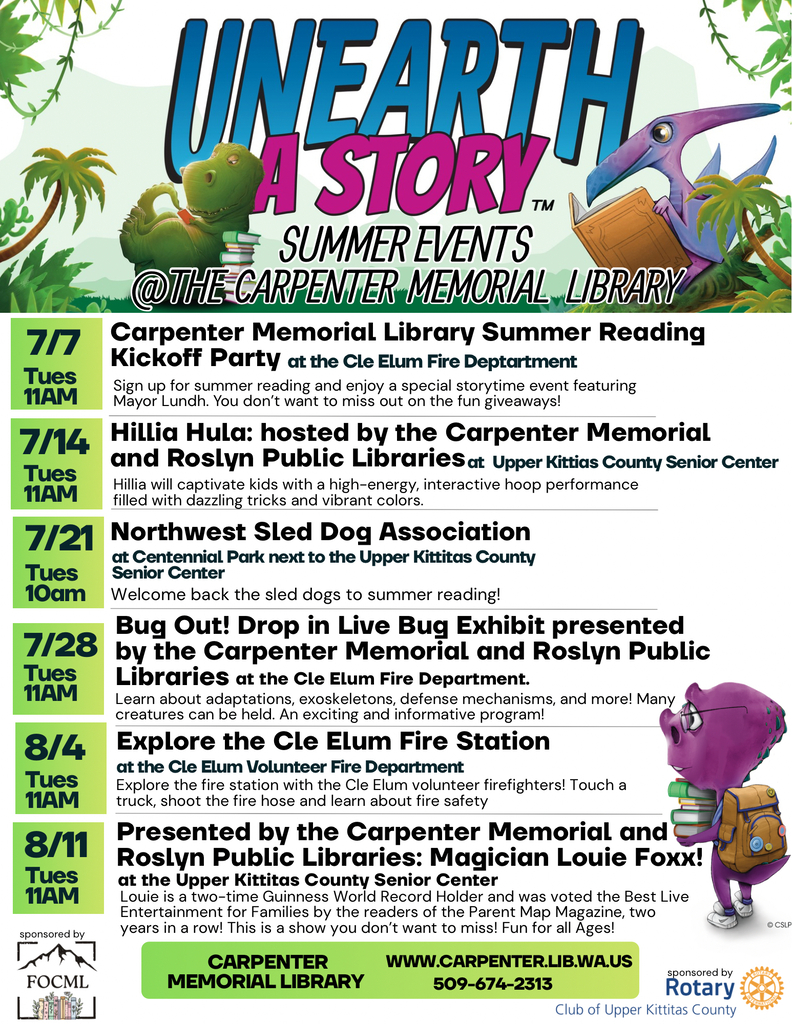 UNEARTH A STORY™
SUMMER EVENTS
@THE CARPENTER MEMORIAL LIBRARY

7/7
Tues
11AM
Carpenter Memorial Library Summer Reading Kickoff Party at the Cle Elum Fire Deptartment
Sign up for summer reading and enjoy a special storytime event featuring Mayor Lundh. You don't want to miss out on the fun giveaways!

7/14
Tues
11AM
Hillia Hula: hosted by the Carpenter Memorial and Roslyn Public Libraries at Upper Kittias County Senior Center
Hillia will captivate kids with a high-energy, interactive hoop performance filled with dazzling tricks and vibrant colors.

7/21
Tues
10am
Northwest Sled Dog Association
at Centennial Park next to the Upper Kittitas County Senior Center
Welcome back the sled dogs to summer reading!

7/28
Tues
11AM
Bug Out! Drop in Live Bug Exhibit presented by the Carpenter Memorial and Roslyn Public Libraries at the Cle Elum Fire Department.
Learn about adaptations, exoskeletons, defense mechanisms, and more! Many creatures can be held. An exciting and informative program!

8/4
Tues
11AM
Explore the Cle Elum Fire Station
at the Cle Elum Volunteer Fire Department
Explore the fire station with the Cle Elum volunteer firefighters! Touch a truck, shoot the fire hose and learn about fire safety

8/11
Tues
11AM
Presented by the Carpenter Memorial and Roslyn Public Libraries: Magician Louie Foxx!
at the Upper Kittitas County Senior Center
Louie is a two-time Guinness World Record Holder and was voted the Best Live Entertainment for Families by the readers of the Parent Map Magazine, two years in a row! This is a show you don't want to miss! Fun for all Ages!

© CSLP

sponsored by
FOCML

CARPENTER MEMORIAL LIBRARY
WWW.CARPENTER.LIB.WA.US
509-674-2313

sponsored by
Rotary
Club of Upper Kittitas County